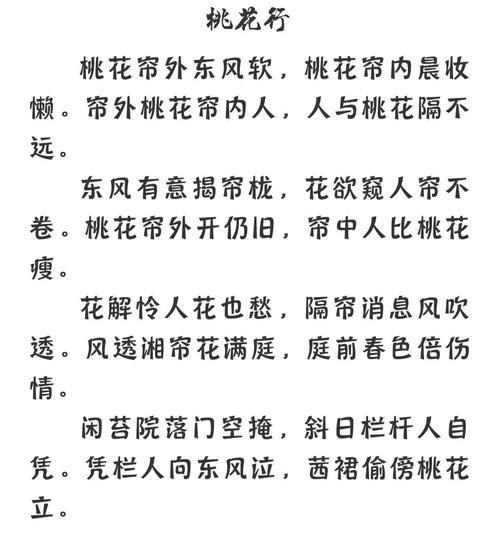 桃花行

桃花帘外东风软，桃花帘内晨妆懒。帘外桃花帘内人，人与桃花隔不远。

东风有意揭帘栊，花欲窥人帘不卷。桃花帘外开仍旧，帘中人比桃花瘦。

花解怜人花也愁，隔帘消息风吹透。风透湘帘花满庭，庭前春色倍伤情。

闲苔院落门空掩，斜日栏杆人自凭。凭栏人向东风泣，茜裙偷傍桃花立。